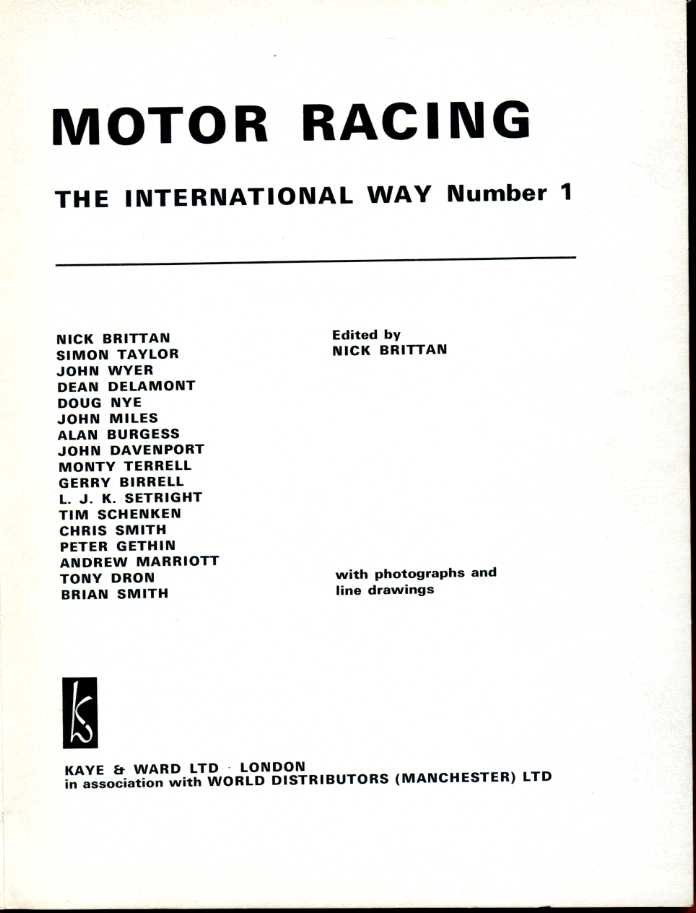 MOTOR RACING

THE INTERNATIONAL WAY Number 1

NICK BRITTAN
SIMON TAYLOR
JOHN WYER
DEAN DELAMONT
DOUG NYE
JOHN MILES
ALAN BURGESS
JOHN DAVENPORT
MONTY TERRELL
GERRY BIRRELL
L. J. K. SETRIGHT
TIM SCHENKEN
CHRIS SMITH
PETER GETHIN
ANDREW MARRIOTT
TONY DRON
BRIAN SMITH

Edited by
NICK BRITTAN

with photographs and line drawings

KAYE & WARD LTD · LONDON
in association with WORLD DISTRIBUTORS (MANCHESTER) LTD